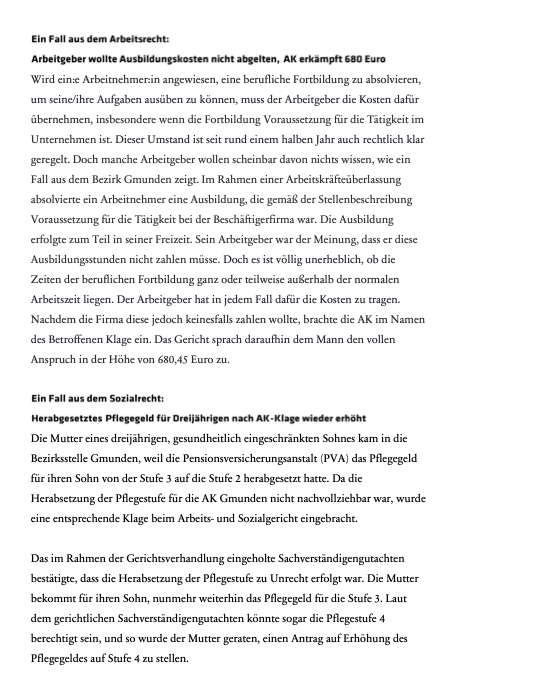 Ein Fall aus dem Arbeitsrecht:

Arbeitgeber wollte Ausbildungskosten nicht abgelten, AK erkämpft 680 Euro

Wird ein:e Arbeitnehmer:in angewiesen, eine berufliche Fortbildung zu absolvieren, um seine/ihre Aufgaben ausüben zu können, muss der Arbeitgeber die Kosten dafür übernehmen, insbesondere wenn die Fortbildung Voraussetzung für die Tätigkeit im Unternehmen ist. Dieser Umstand ist seit rund einem halben Jahr auch rechtlich klar geregelt. Doch manche Arbeitgeber wollen scheinbar davon nichts wissen, wie ein Fall aus dem Bezirk Gmunden zeigt. Im Rahmen einer Arbeitskräfteüberlassung absolvierte ein Arbeitnehmer eine Ausbildung, die gemäß der Stellenbeschreibung Voraussetzung für die Tätigkeit bei der Beschäftigerfirma war. Die Ausbildung erfolgte zum Teil in seiner Freizeit. Sein Arbeitgeber war der Meinung, dass er diese Ausbildungsstunden nicht zahlen müsse. Doch es ist völlig unerheblich, ob die Zeiten der beruflichen Fortbildung ganz oder teilweise außerhalb der normalen Arbeitszeit liegen. Der Arbeitgeber hat in jedem Fall dafür die Kosten zu tragen. Nachdem die Firma diese jedoch keinesfalls zahlen wollte, brachte die AK im Namen des Betroffenen Klage ein. Das Gericht sprach daraufhin dem Mann den vollen Anspruch in der Höhe von 680,45 Euro zu.

Ein Fall aus dem Sozialrecht:

Herabgesetztes Pflegegeld für Dreijährigen nach AK-Klage wieder erhöht

Die Mutter eines dreijährigen, gesundheitlich eingeschränkten Sohnes kam in die Bezirksstelle Gmunden, weil die Pensionsversicherungsanstalt (PVA) das Pflegegeld für ihren Sohn von der Stufe 3 auf die Stufe 2 herabgesetzt hatte. Da die Herabsetzung der Pflegestufe für die AK Gmunden nicht nachvollziehbar war, wurde eine entsprechende Klage beim Arbeits- und Sozialgericht eingebracht.

Das im Rahmen der Gerichtsverhandlung eingeholte Sachverständigengutachten bestätigte, dass die Herabsetzung der Pflegestufe zu Unrecht erfolgt war. Die Mutter bekommt für ihren Sohn, nunmehr weiterhin das Pflegegeld für die Stufe 3. Laut dem gerichtlichen Sachverständigengutachten könnte sogar die Pflegestufe 4 berechtigt sein, und so wurde der Mutter geraten, einen Antrag auf Erhöhung des Pflegegeldes auf Stufe 4 zu stellen.